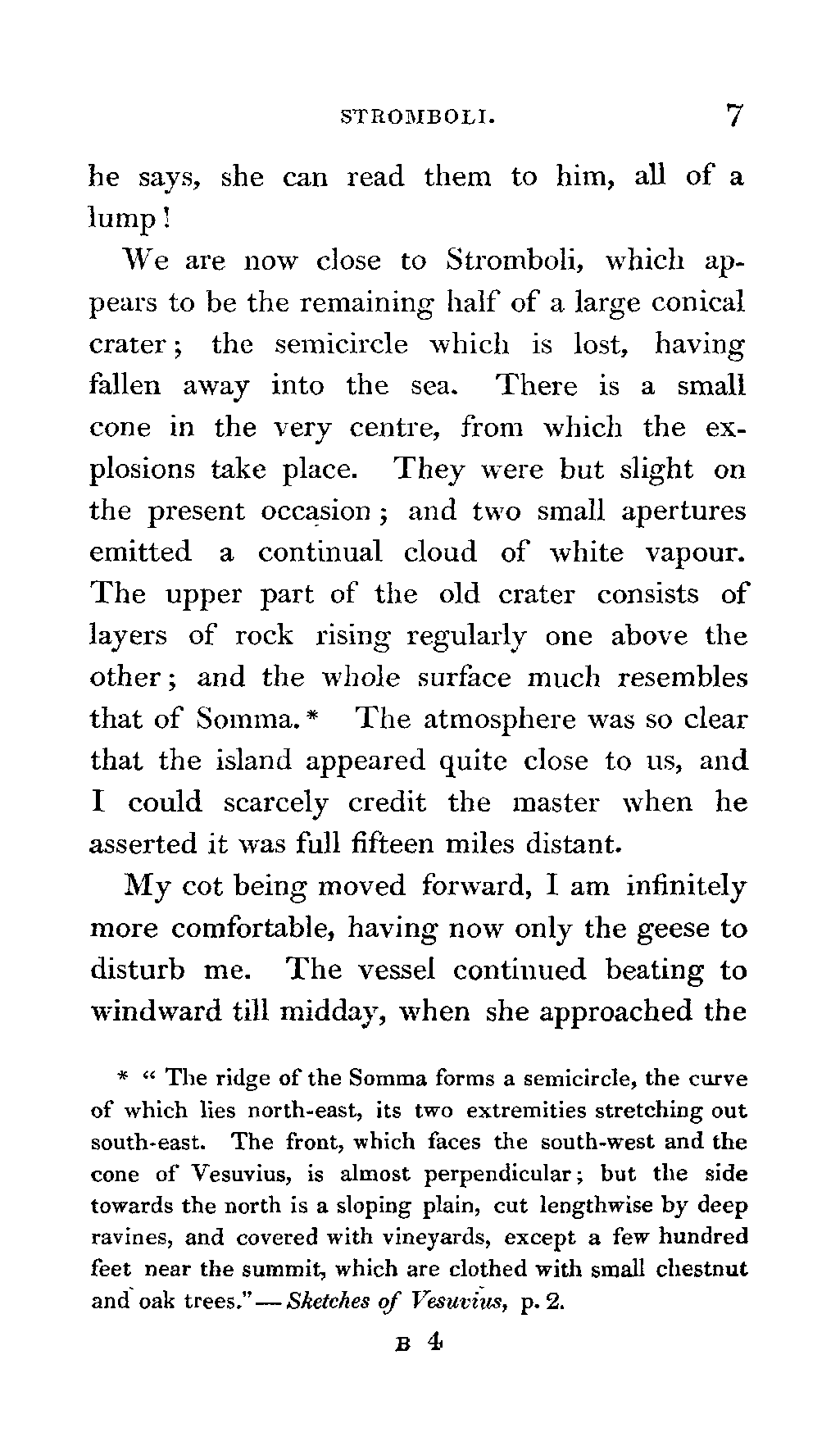 STROMBOLI. 7

he says, she can read them to him, all of a lump!

We are now close to Stromboli, which appears to be the remaining half of a large conical crater; the semicircle which is lost, having fallen away into the sea. There is a small cone in the very centre, from which the explosions take place. They were but slight on the present occasion; and two small apertures emitted a continual cloud of white vapour. The upper part of the old crater consists of layers of rock rising regularly one above the other; and the whole surface much resembles that of Somma.* The atmosphere was so clear that the island appeared quite close to us, and I could scarcely credit the master when he asserted it was full fifteen miles distant.

My cot being moved forward, I am infinitely more comfortable, having now only the geese to disturb me. The vessel continued beating to windward till midday, when she approached the

* "The ridge of the Somma forms a semicircle, the curve of which lies north-east, its two extremities stretching out south-east. The front, which faces the south-west and the cone of Vesuvius, is almost perpendicular; but the side towards the north is a sloping plain, cut lengthwise by deep ravines, and covered with vineyards, except a few hundred feet near the summit, which are clothed with small chestnut and oak trees."—Sketches of Vesuvius, p. 2.

B 4